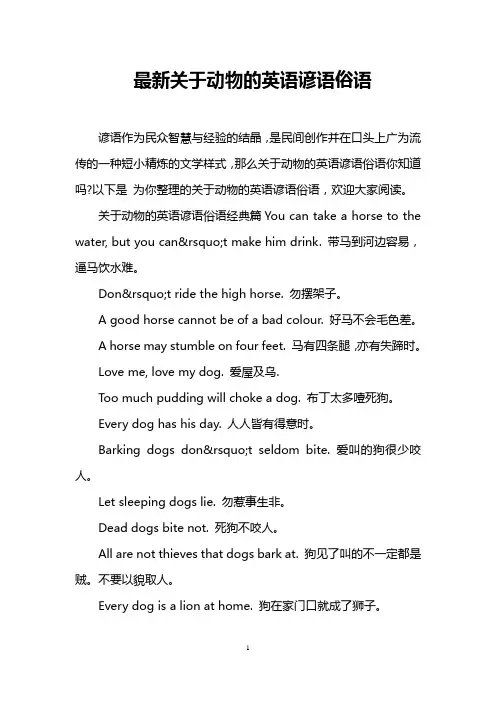 最新关于动物的英语谚语俗语

谚语作为民众智慧与经验的结晶，是民间创作并在口头上广为流传的一种短小精炼的文学样式，那么关于动物的英语谚语俗语你知道吗?以下是 为你整理的关于动物的英语谚语俗语，欢迎大家阅读。

关于动物的英语谚语俗语经典篇 You can take a horse to the water, but you can&rsquo;t make him drink. 带马到河边容易，逼马饮水难。

Don&rsquo;t ride the high horse. 勿摆架子。

A good horse cannot be of a bad colour. 好马不会毛色差。

A horse may stumble on four feet. 马有四条腿，亦有失蹄时。

Love me, love my dog. 爱屋及乌.

Too much pudding will choke a dog. 布丁太多噎死狗。

Every dog has his day. 人人皆有得意时。

Barking dogs don&rsquo;t seldom bite. 爱叫的狗很少咬人。

Let sleeping dogs lie. 勿惹事生非。

Dead dogs bite not. 死狗不咬人。

All are not thieves that dogs bark at. 狗见了叫的不一定都是贼。不要以貌取人。

Every dog is a lion at home. 狗在家门口就成了狮子。

1